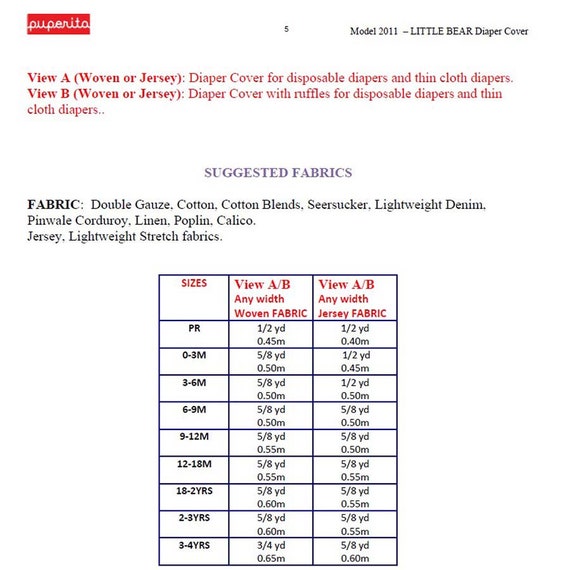 puperita

5

Model 2011 – LITTLE BEAR Diaper Cover

View A (Woven or Jersey): Diaper Cover for disposable diapers and thin cloth diapers.
View B (Woven or Jersey): Diaper Cover with ruffles for disposable diapers and thin cloth diapers..

SUGGESTED FABRICS

FABRIC: Double Gauze, Cotton, Cotton Blends, Seersucker, Lightweight Denim, Pinwale Corduroy, Linen, Poplin, Calico.
Jersey, Lightweight Stretch fabrics.

| SIZES | View A/B Any width Woven FABRIC | View A/B Any width Jersey FABRIC |
|---|---|---|
| PR | 1/2 yd 0.45m | 1/2 yd 0.40m |
| 0-3M | 5/8 yd 0.50m | 1/2 yd 0.45m |
| 3-6M | 5/8 yd 0.50m | 1/2 yd 0.50m |
| 6-9M | 5/8 yd 0.50m | 5/8 yd 0.50m |
| 9-12M | 5/8 yd 0.55m | 5/8 yd 0.50m |
| 12-18M | 5/8 yd 0.55m | 5/8 yd 0.55m |
| 18-2YRS | 5/8 yd 0.60m | 5/8 yd 0.55m |
| 2-3YRS | 5/8 yd 0.60m | 5/8 yd 0.55m |
| 3-4YRS | 3/4 yd 0.65m | 5/8 yd 0.60m |